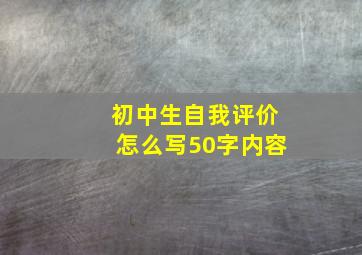 初中生自我评价
怎么写50字内容